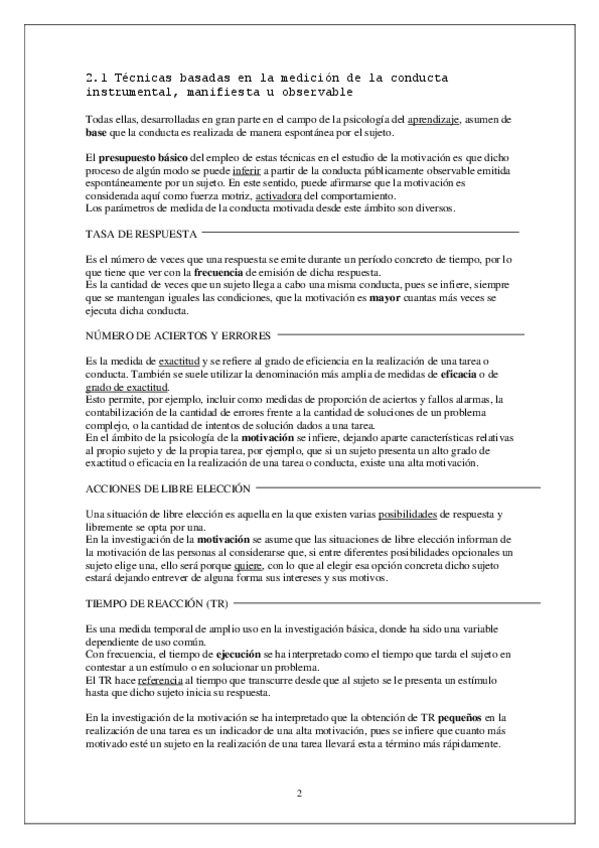 2.1 Técnicas basadas en la medición de la conducta instrumental, manifiesta u observable

Todas ellas, desarrolladas en gran parte en el campo de la psicología del aprendizaje, asumen de base que la conducta es realizada de manera espontánea por el sujeto.

El presupuesto básico del empleo de estas técnicas en el estudio de la motivación es que dicho proceso de algún modo se puede inferir a partir de la conducta públicamente observable emitida espontáneamente por un sujeto. En este sentido, puede afirmarse que la motivación es considerada aquí como fuerza motriz, activadora del comportamiento.
Los parámetros de medida de la conducta motivada desde este ámbito son diversos.

TASA DE RESPUESTA

Es el número de veces que una respuesta se emite durante un período concreto de tiempo, por lo que tiene que ver con la frecuencia de emisión de dicha respuesta.
Es la cantidad de veces que un sujeto llega a cabo una misma conducta, pues se infiere, siempre que se mantengan iguales las condiciones, que la motivación es mayor cuantas más veces se ejecuta dicha conducta.

NÚMERO DE ACIERTOS Y ERRORES

Es la medida de exactitud y se refiere al grado de eficiencia en la realización de una tarea o conducta. También se suele utilizar la denominación más amplia de medidas de eficacia o de grado de exactitud.
Esto permite, por ejemplo, incluir como medidas de proporción de aciertos y fallos alarmas, la contabilización de la cantidad de errores frente a la cantidad de soluciones de un problema complejo, o la cantidad de intentos de solución dados a una tarea.
En el ámbito de la psicología de la motivación se infiere, dejando aparte características relativas al propio sujeto y de la propia tarea, por ejemplo, que si un sujeto presenta un alto grado de exactitud o eficacia en la realización de una tarea o conducta, existe una alta motivación.

ACCIONES DE LIBRE ELECCIÓN

Una situación de libre elección es aquella en la que existen varias posibilidades de respuesta y libremente se opta por una.
En la investigación de la motivación se asume que las situaciones de libre elección informan de la motivación de las personas al considerarse que, si entre diferentes posibilidades opcionales un sujeto elige una, ello será porque quiere, con lo que al elegir esa opción concreta dicho sujeto estará dejando entrever de alguna forma sus intereses y sus motivos.

TIEMPO DE REACCIÓN (TR)

Es una medida temporal de amplio uso en la investigación básica, donde ha sido una variable dependiente de uso común.
Con frecuencia, el tiempo de ejecución se ha interpretado como el tiempo que tarda el sujeto en contestar a un estímulo o en solucionar un problema.
El TR hace referencia al tiempo que transcurre desde que al sujeto se le presenta un estímulo hasta que dicho sujeto inicia su respuesta.

En la investigación de la motivación se ha interpretado que la obtención de TR pequeños en la realización de una tarea es un indicador de una alta motivación, pues se infiere que cuanto más motivado esté un sujeto en la realización de una tarea llevará esta a término más rápidamente.

2